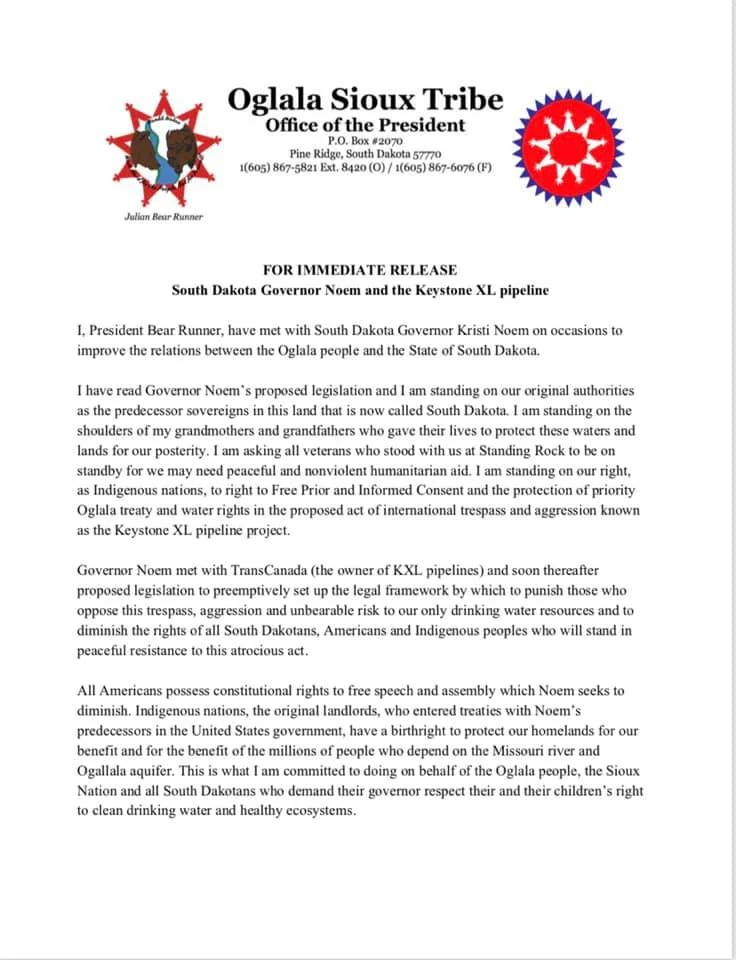 Oglala Sioux Tribe
Office of the President
P.O. Box #2070
Pine Ridge, South Dakota 57770
1(605) 867-5821 Ext. 8420 (O) / 1(605) 867-6076 (F)

Julian Bear Runner

FOR IMMEDIATE RELEASE
South Dakota Governor Noem and the Keystone XL pipeline

I, President Bear Runner, have met with South Dakota Governor Kristi Noem on occasions to improve the relations between the Oglala people and the State of South Dakota.

I have read Governor Noem's proposed legislation and I am standing on our original authorities as the predecessor sovereigns in this land that is now called South Dakota. I am standing on the shoulders of my grandmothers and grandfathers who gave their lives to protect these waters and lands for our posterity. I am asking all veterans who stood with us at Standing Rock to be on standby for we may need peaceful and nonviolent humanitarian aid. I am standing on our right, as Indigenous nations, to right to Free Prior and Informed Consent and the protection of priority Oglala treaty and water rights in the proposed act of international trespass and aggression known as the Keystone XL pipeline project.

Governor Noem met with TransCanada (the owner of KXL pipelines) and soon thereafter proposed legislation to preemptively set up the legal framework by which to punish those who oppose this trespass, aggression and unbearable risk to our only drinking water resources and to diminish the rights of all South Dakotans, Americans and Indigenous peoples who will stand in peaceful resistance to this atrocious act.

All Americans possess constitutional rights to free speech and assembly which Noem seeks to diminish. Indigenous nations, the original landlords, who entered treaties with Noem's predecessors in the United States government, have a birthright to protect our homelands for our benefit and for the benefit of the millions of people who depend on the Missouri river and Ogallala aquifer. This is what I am committed to doing on behalf of the Oglala people, the Sioux Nation and all South Dakotans who demand their governor respect their and their children's right to clean drinking water and healthy ecosystems.